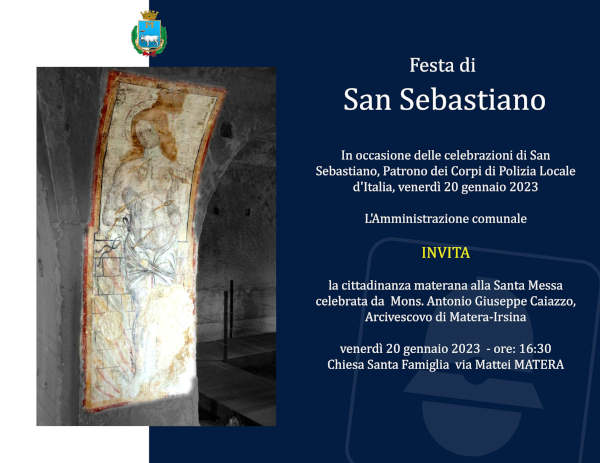 Festa di

San Sebastiano

In occasione delle celebrazioni di San Sebastiano, Patrono dei Corpi di Polizia Locale d'Italia, venerdì 20 gennaio 2023

L'Amministrazione comunale

INVITA

la cittadinanza materana alla Santa Messa celebrata da Mons. Antonio Giuseppe Caiazzo, Arcivescovo di Matera-Irsina

venerdì 20 gennaio 2023 - ore: 16:30
Chiesa Santa Famiglia via Mattei MATERA